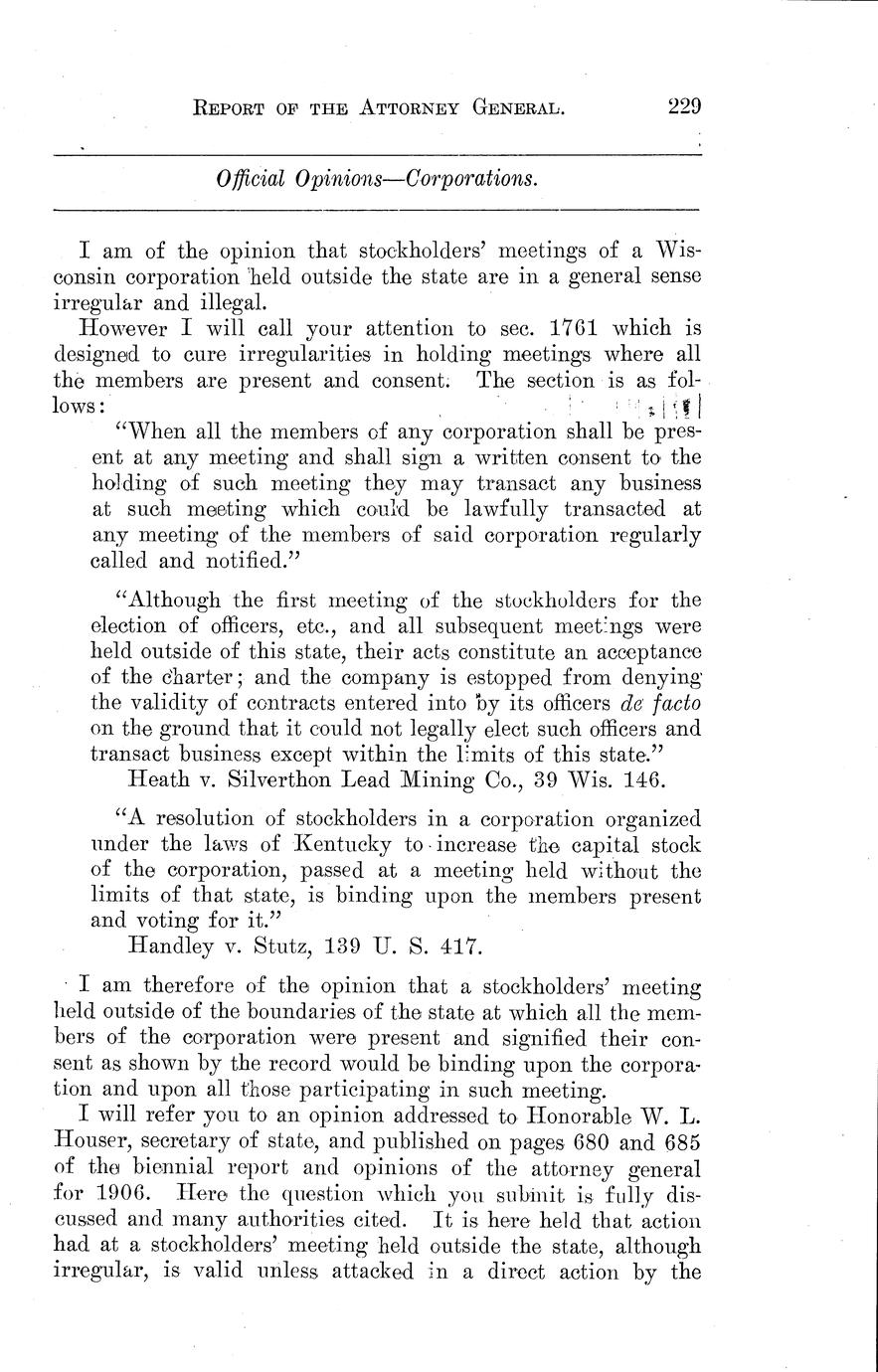 REPORT OF THE ATTORNEY GENERAL. 229

Official Opinions—Corporations.

I am of the opinion that stockholders' meetings of a Wisconsin corporation held outside the state are in a general sense irregular and illegal.

However I will call your attention to sec. 1761 which is designed to cure irregularities in holding meetings where all the members are present and consent. The section is as follows:

"When all the members of any corporation shall be present at any meeting and shall sign a written consent to the holding of such meeting they may transact any business at such meeting which could be lawfully transacted at any meeting of the members of said corporation regularly called and notified."

"Although the first meeting of the stockholders for the election of officers, etc., and all subsequent meetings were held outside of this state, their acts constitute an acceptance of the charter; and the company is estopped from denying the validity of contracts entered into by its officers de facto on the ground that it could not legally elect such officers and transact business except within the limits of this state."

Heath v. Silverthon Lead Mining Co., 39 Wis. 146.

"A resolution of stockholders in a corporation organized under the laws of Kentucky to increase the capital stock of the corporation, passed at a meeting held without the limits of that state, is binding upon the members present and voting for it."

Handley v. Stutz, 139 U. S. 417.

I am therefore of the opinion that a stockholders' meeting held outside of the boundaries of the state at which all the members of the corporation were present and signified their consent as shown by the record would be binding upon the corporation and upon all those participating in such meeting.

I will refer you to an opinion addressed to Honorable W. L. Houser, secretary of state, and published on pages 680 and 685 of the biennial report and opinions of the attorney general for 1906. Here the question which you submit is fully discussed and many authorities cited. It is here held that action had at a stockholders' meeting held outside the state, although irregular, is valid unless attacked in a direct action by the